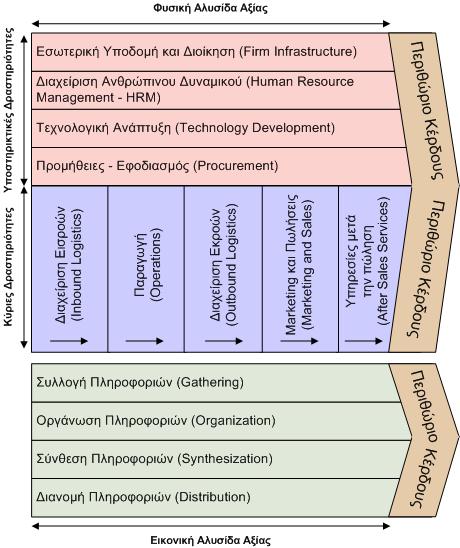 Φυσική Αλυσίδα Αξίας

Υποστηρικτικές Δραστηριότητες

Εσωτερική Υποδομή και Διοίκηση (Firm Infrastructure)

Διαχείριση Ανθρώπινου Δυναμικού (Human Resource Management - HRM)

Τεχνολογική Ανάπτυξη (Technology Development)

Προμήθειες - Εφοδιασμός (Procurement)

Περιθώριο Κέρδους

Κύριες Δραστηριότητες

Διαχείριση Εισροών (Inbound Logistics)

Παραγωγή (Operations)

Διαχείριση Εκροών (Outbound Logistics)

Marketing και Πωλήσεις (Marketing and Sales)

Υπηρεσίες μετά την πώληση (After Sales Services)

Περιθώριο Κέρδους

Συλλογή Πληροφοριών (Gathering)

Οργάνωση Πληροφοριών (Organization)

Σύνθεση Πληροφοριών (Synthesization)

Διανομή Πληροφοριών (Distribution)

Περιθώριο Κέρδους

Εικονική Αλυσίδα Αξίας